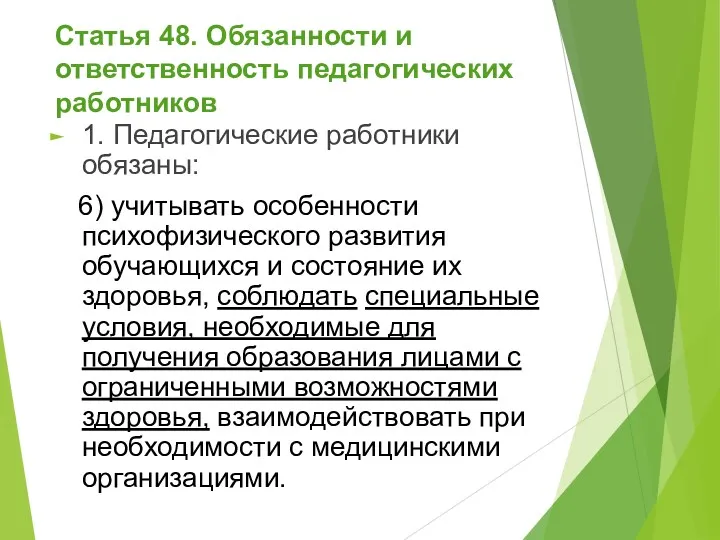 Статья 48. Обязанности и ответственность педагогических работников

1. Педагогические работники обязаны:

6) учитывать особенности психофизического развития обучающихся и состояние их здоровья, соблюдать специальные условия, необходимые для получения образования лицами с ограниченными возможностями здоровья, взаимодействовать при необходимости с медицинскими организациями.